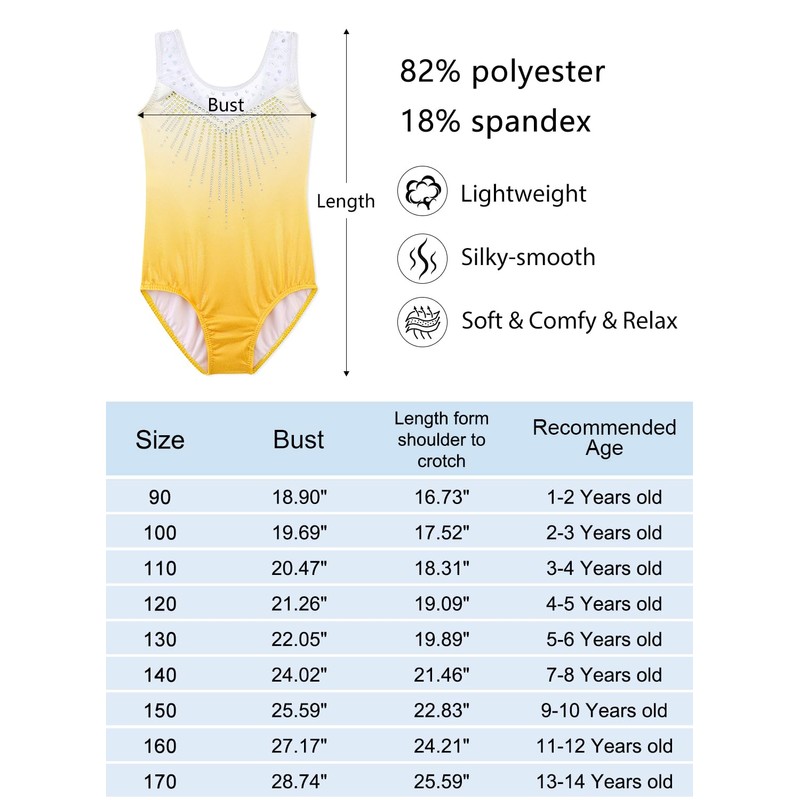 Bust

Length

82% polyester
18% spandex

Lightweight

Silky-smooth

Soft & Comfy & Relax

| Size | Bust | Length form shoulder to crotch | Recommended Age |
|---|---|---|---|
| 90 | 18.90" | 16.73" | 1-2 Years old |
| 100 | 19.69" | 17.52" | 2-3 Years old |
| 110 | 20.47" | 18.31" | 3-4 Years old |
| 120 | 21.26" | 19.09" | 4-5 Years old |
| 130 | 22.05" | 19.89" | 5-6 Years old |
| 140 | 24.02" | 21.46" | 7-8 Years old |
| 150 | 25.59" | 22.83" | 9-10 Years old |
| 160 | 27.17" | 24.21" | 11-12 Years old |
| 170 | 28.74" | 25.59" | 13-14 Years old |